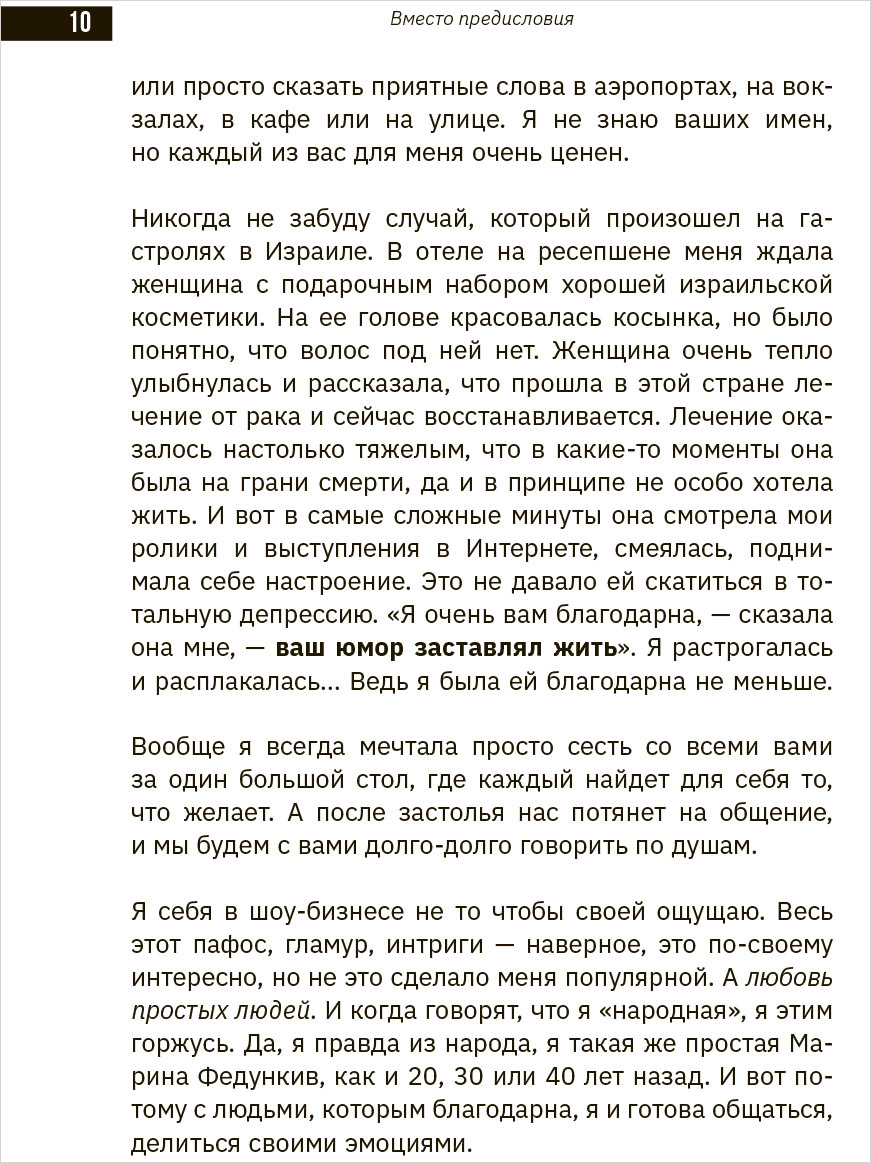 10

Вместо предисловия

или просто сказать приятные слова в аэропортах, на вокзалах, в кафе или на улице. Я не знаю ваших имен, но каждый из вас для меня очень ценен.

Никогда не забуду случай, который произошел на гастролях в Израиле. В отеле на ресепшене меня ждала женщина с подарочным набором хорошей израильской косметики. На ее голове красовалась косынка, но было понятно, что волос под ней нет. Женщина очень тепло улыбнулась и рассказала, что прошла в этой стране лечение от рака и сейчас восстанавливается. Лечение оказалось настолько тяжелым, что в какие-то моменты она была на грани смерти, да и в принципе не особо хотела жить. И вот в самые сложные минуты она смотрела мои ролики и выступления в Интернете, смеялась, поднимала себе настроение. Это не давало ей скатиться в тотальную депрессию. «Я очень вам благодарна, — сказала она мне, — ваш юмор заставлял жить». Я растрогалась и расплакалась... Ведь я была ей благодарна не меньше.

Вообще я всегда мечтала просто сесть со всеми вами за один большой стол, где каждый найдет для себя то, что желает. А после застолья нас потянет на общение, и мы будем с вами долго-долго говорить по душам.

Я себя в шоу-бизнесе не то чтобы своей ощущаю. Весь этот пафос, гламур, интриги — наверное, это по-своему интересно, но не это сделало меня популярной. А любовь простых людей. И когда говорят, что я «народная», я этим горжусь. Да, я правда из народа, я такая же простая Марина Федункив, как и 20, 30 или 40 лет назад. И вот потому с людьми, которым благодарна, я и готова общаться, делиться своими эмоциями.